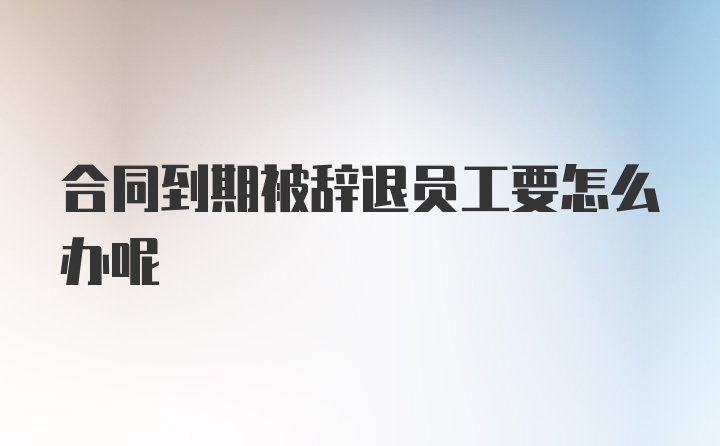 合同到期被辞退员工要怎么办呢